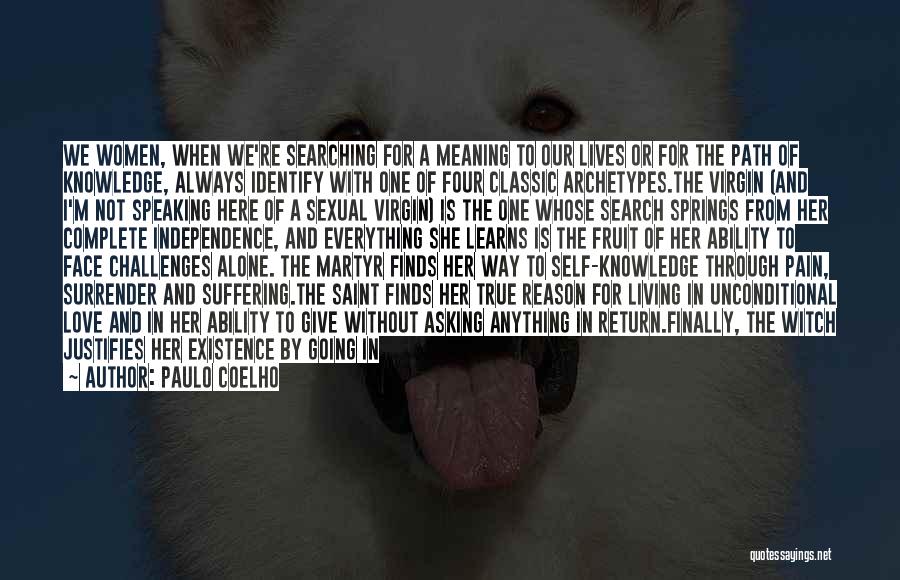 WE WOMEN, WHEN WE'RE SEARCHING FOR A MEANING TO OUR LIVES OR FOR THE PATH OF KNOWLEDGE, ALWAYS IDENTIFY WITH ONE OF FOUR CLASSIC ARCHETYPES.THE VIRGIN (AND I'M NOT SPEAKING HERE OF A SEXUAL VIRGIN) IS THE ONE WHOSE SEARCH SPRINGS FROM HER COMPLETE INDEPENDENCE, AND EVERYTHING SHE LEARNS IS THE FRUIT OF HER ABILITY TO FACE CHALLENGES ALONE. THE MARTYR FINDS HER WAY TO SELF-KNOWLEDGE THROUGH PAIN, SURRENDER AND SUFFERING.THE SAINT FINDS HER TRUE REASON FOR LIVING IN UNCONDITIONAL LOVE AND IN HER ABILITY TO GIVE WITHOUT ASKING ANYTHING IN RETURN.FINALLY, THE WITCH JUSTIFIES HER EXISTENCE BY GOING IN

— AUTHOR: PAULO COELHO

quotessayings.net